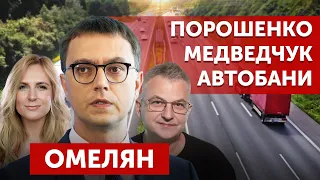 ПОРОШЕНКО
МЕДВЕДЧУК
АВТОБАНИ

ОМЕЛЯН